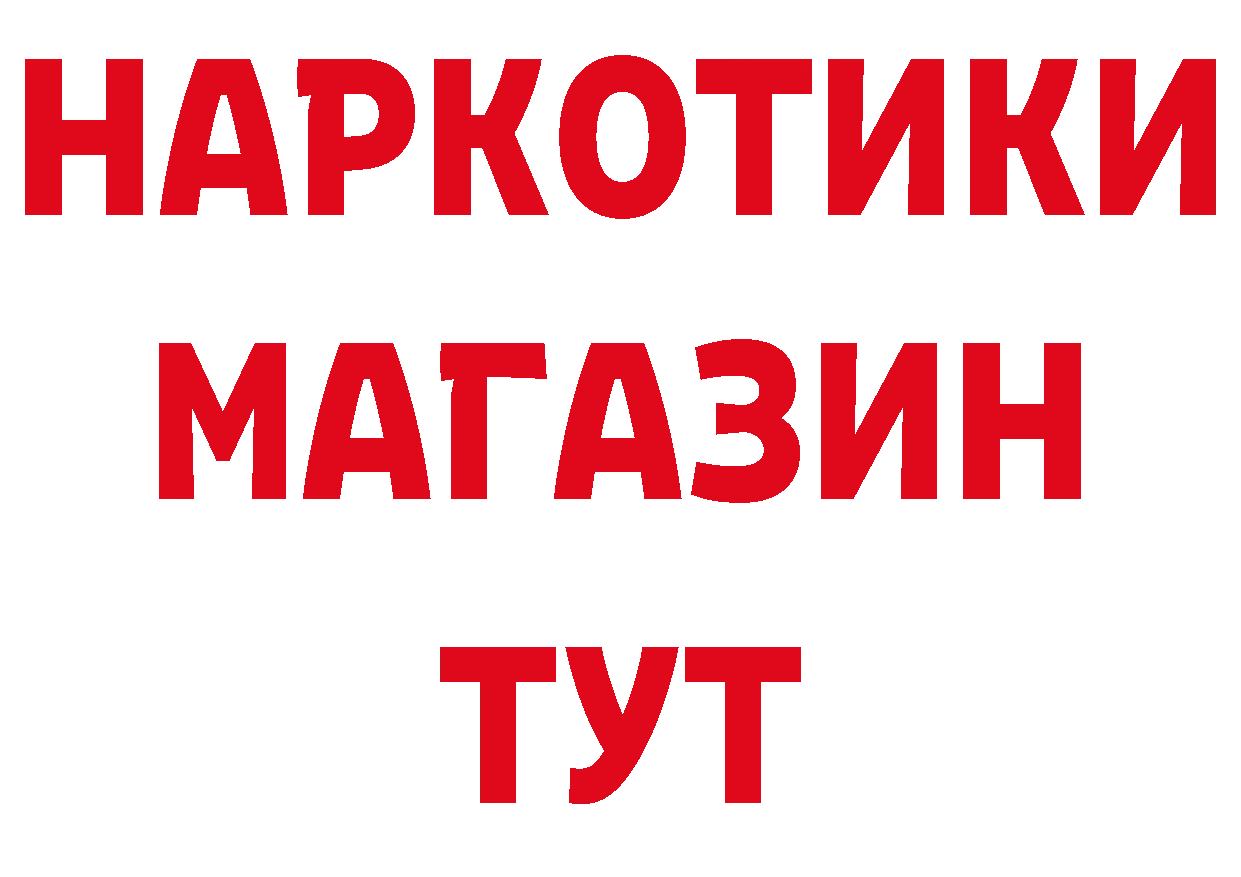 НАРКОТИКИ
МАГАЗИН
ТУТ